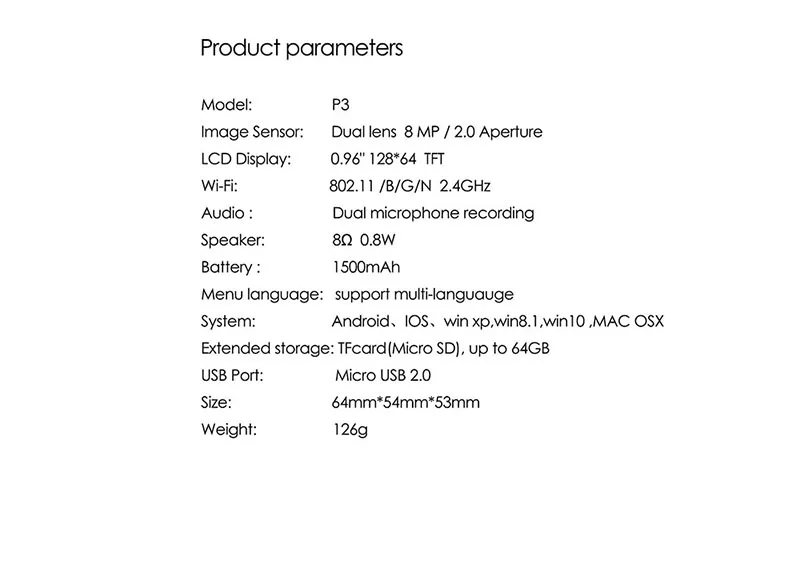 Product parameters

Model: P3
Image Sensor: Dual lens 8 MP / 2.0 Aperture
LCD Display: 0.96" 128*64 TFT
Wi-Fi: 802.11 /B/G/N 2.4GHz
Audio : Dual microphone recording
Speaker: 8Ω 0.8W
Battery : 1500mAh
Menu language: support multi-languauge
System: Android、IOS、win xp,win8.1,win10 ,MAC OSX
Extended storage: TFcard(Micro SD), up to 64GB
USB Port: Micro USB 2.0
Size: 64mm*54mm*53mm
Weight: 126g